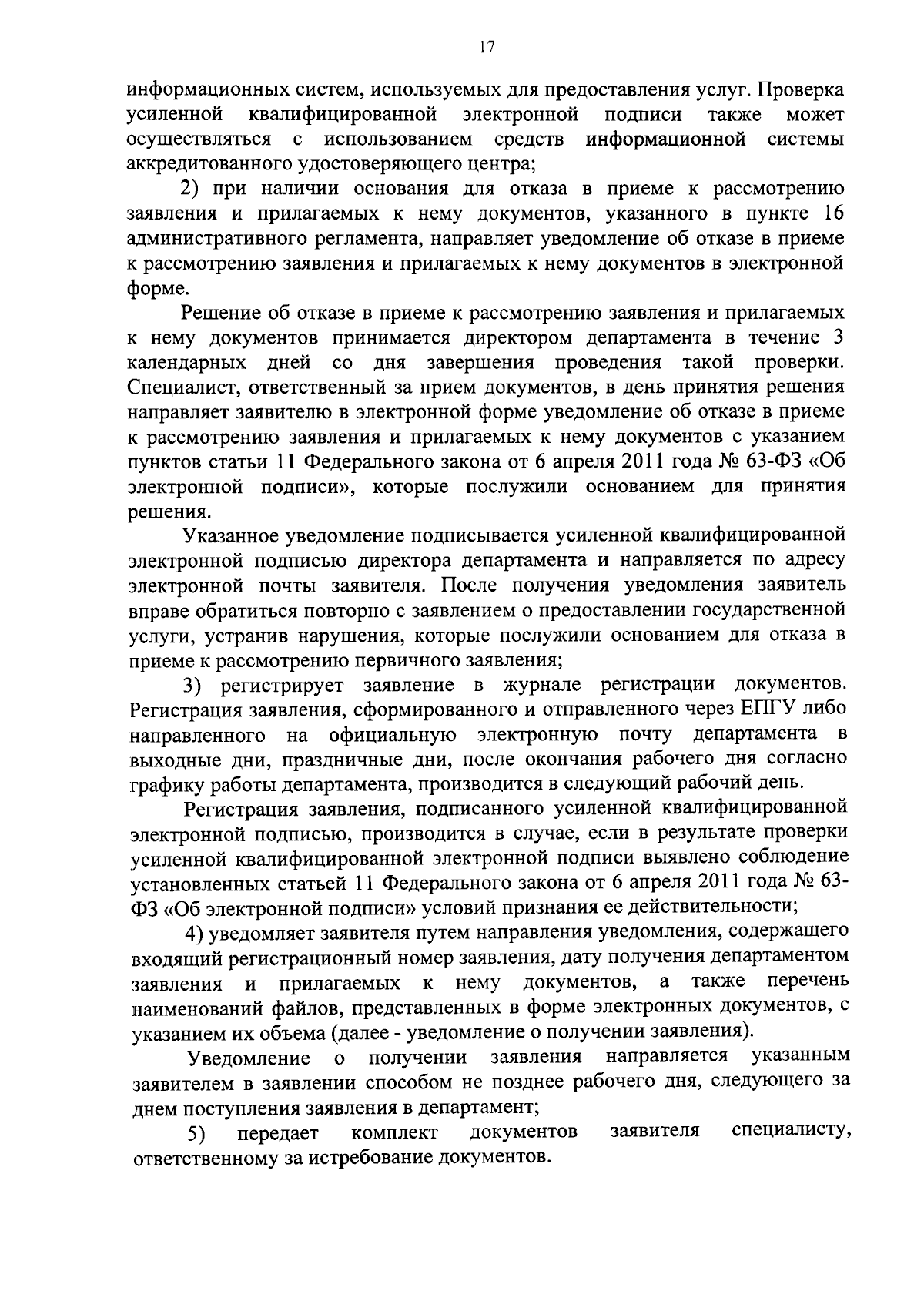 17

информационных систем, используемых для предоставления услуг. Проверка усиленной квалифицированной электронной подписи также может осуществляться с использованием средств информационной системы аккредитованного удостоверяющего центра;

2) при наличии основания для отказа в приеме к рассмотрению заявления и прилагаемых к нему документов, указанного в пункте 16 административного регламента, направляет уведомление об отказе в приеме к рассмотрению заявления и прилагаемых к нему документов в электронной форме.

Решение об отказе в приеме к рассмотрению заявления и прилагаемых к нему документов принимается директором департамента в течение 3 календарных дней со дня завершения проведения такой проверки. Специалист, ответственный за прием документов, в день принятия решения направляет заявителю в электронной форме уведомление об отказе в приеме к рассмотрению заявления и прилагаемых к нему документов с указанием пунктов статьи 11 Федерального закона от 6 апреля 2011 года № 63-ФЗ «Об электронной подписи», которые послужили основанием для принятия решения.

Указанное уведомление подписывается усиленной квалифицированной электронной подписью директора департамента и направляется по адресу электронной почты заявителя. После получения уведомления заявитель вправе обратиться повторно с заявлением о предоставлении государственной услуги, устранив нарушения, которые послужили основанием для отказа в приеме к рассмотрению первичного заявления;

3) регистрирует заявление в журнале регистрации документов. Регистрация заявления, сформированного и отправленного через ЕПГУ либо направленного на официальную электронную почту департамента в выходные дни, праздничные дни, после окончания рабочего дня согласно графику работы департамента, производится в следующий рабочий день.

Регистрация заявления, подписанного усиленной квалифицированной электронной подписью, производится в случае, если в результате проверки усиленной квалифицированной электронной подписи выявлено соблюдение установленных статьей 11 Федерального закона от 6 апреля 2011 года № 63-ФЗ «Об электронной подписи» условий признания ее действительности;

4) уведомляет заявителя путем направления уведомления, содержащего входящий регистрационный номер заявления, дату получения департаментом заявления и прилагаемых к нему документов, а также перечень наименований файлов, представленных в форме электронных документов, с указанием их объема (далее - уведомление о получении заявления).

Уведомление о получении заявления направляется указанным заявителем в заявлении способом не позднее рабочего дня, следующего за днем поступления заявления в департамент;

5) передает комплект документов заявителя специалисту, ответственному за истребование документов.